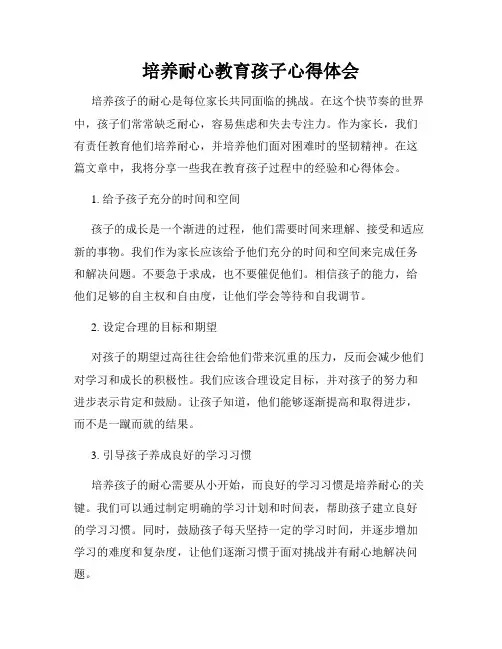 培养耐心教育孩子心得体会

培养孩子的耐心是每位家长共同面临的挑战。在这个快节奏的世界中，孩子们常常缺乏耐心，容易焦虑和失去专注力。作为家长，我们有责任教育他们培养耐心，并培养他们面对困难时的坚韧精神。在这篇文章中，我将分享一些我在教育孩子过程中的经验和心得体会。

1. 给予孩子充分的时间和空间

孩子的成长是一个渐进的过程，他们需要时间来理解、接受和适应新的事物。我们作为家长应该给予他们充分的时间和空间来完成任务和解决问题。不要急于求成，也不要催促他们。相信孩子的能力，给他们足够的自主权和自由度，让他们学会等待和自我调节。

2. 设定合理的目标和期望

对孩子的期望过高往往会给他们带来沉重的压力，反而会减少他们对学习和成长的积极性。我们应该合理设定目标，并对孩子的努力和进步表示肯定和鼓励。让孩子知道，他们能够逐渐提高和取得进步，而不是一蹴而就的结果。

3. 引导孩子养成良好的学习习惯

培养孩子的耐心需要从小开始，而良好的学习习惯是培养耐心的关键。我们可以通过制定明确的学习计划和时间表，帮助孩子建立良好的学习习惯。同时，鼓励孩子每天坚持一定的学习时间，并逐步增加学习的难度和复杂度，让他们逐渐习惯于面对挑战并有耐心地解决问题。